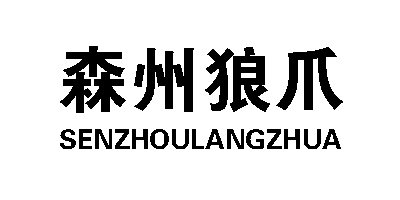 森州狼爪
SENZHOULANGZHUA